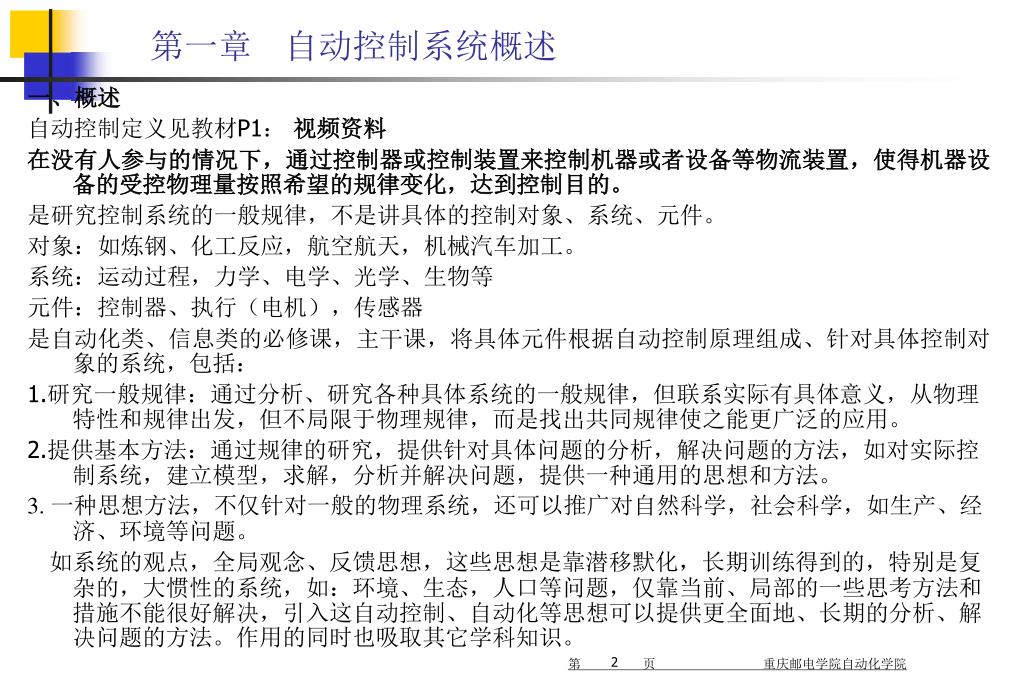 第一章　自动控制系统概述

一、概述

自动控制定义见教材P1：　视频资料

在没有人参与的情况下，通过控制器或控制装置来控制机器或者设备等物流装置，使得机器设备的受控物理量按照希望的规律变化，达到控制目的。

是研究控制系统的一般规律，不是讲具体的控制对象、系统、元件。

对象：如炼钢、化工反应，航空航天，机械汽车加工。

系统：运动过程，力学、电学、光学、生物等

元件：控制器、执行（电机），传感器

是自动化类、信息类的必修课，主干课，将具体元件根据自动控制原理组成、针对具体控制对象的系统，包括：

1.研究一般规律：通过分析、研究各种具体系统的一般规律，但联系实际有具体意义，从物理特性和规律出发，但不局限于物理规律，而是找出共同规律使之能更广泛的应用。

2.提供基本方法：通过规律的研究，提供针对具体问题的分析，解决问题的方法，如对实际控制系统，建立模型，求解，分析并解决问题，提供一种通用的思想和方法。

3. 一种思想方法，不仅针对一般的物理系统，还可以推广对自然科学，社会科学，如生产、经济、环境等问题。

如系统的观点，全局观念、反馈思想，这些思想是靠潜移默化，长期训练得到的，特别是复杂的，大惯性的系统，如：环境、生态，人口等问题，仅靠当前、局部的一些思考方法和措施不能很好解决，引入这自动控制、自动化等思想可以提供更全面地、长期的分析、解决问题的方法。作用的同时也吸取其它学科知识。

第　2　页　　重庆邮电学院自动化学院